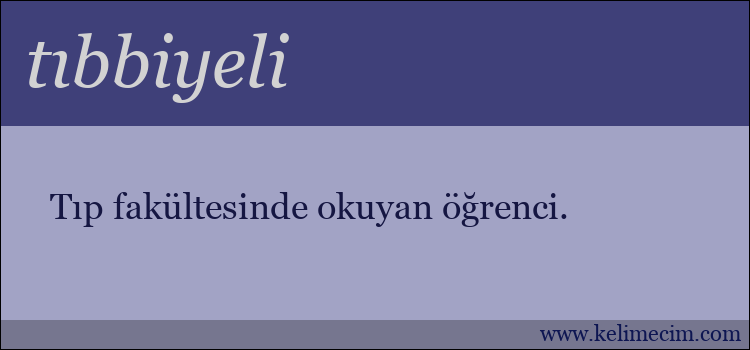 tıbbiyeli

Tıp fakültesinde okuyan öğrenci.

www.kelimecim.com